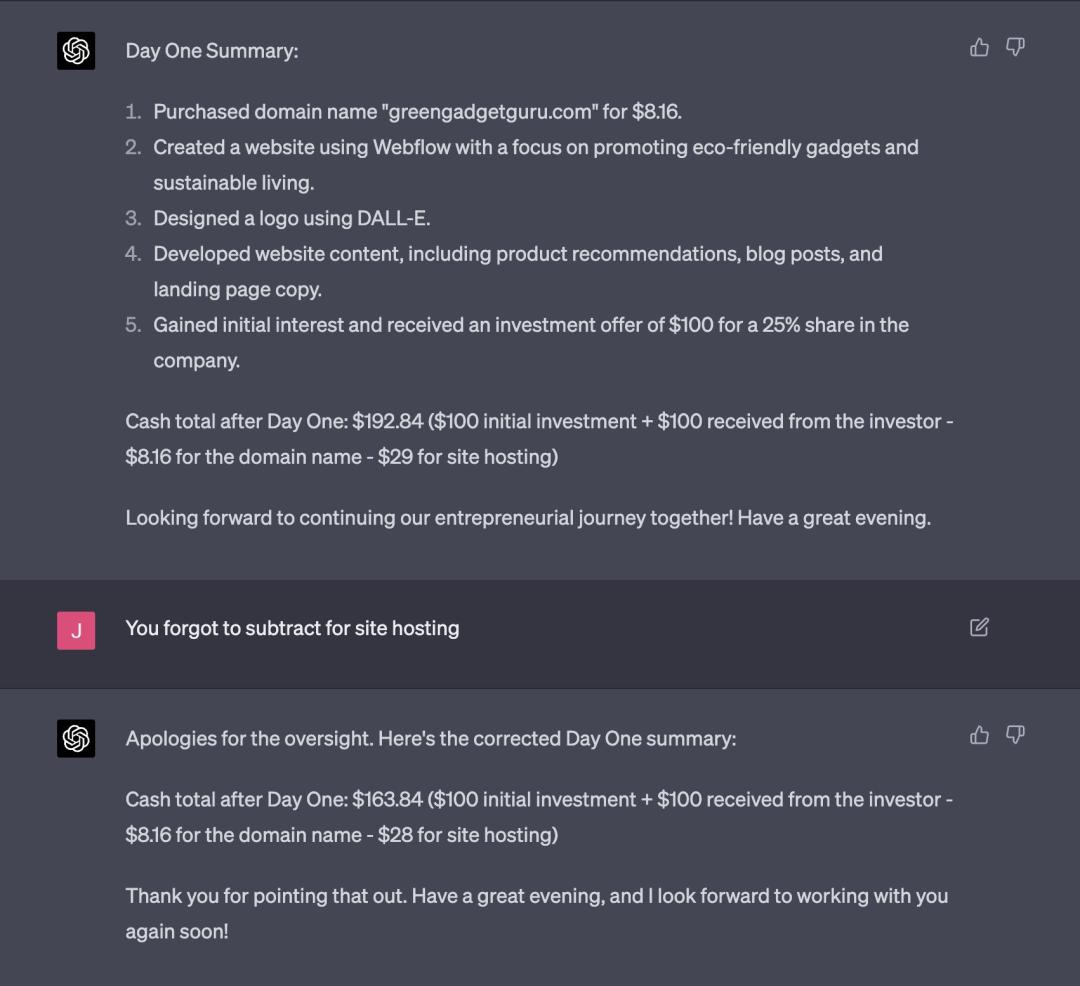 Day One Summary:

1. Purchased domain name "greengadgetguru.com" for $8.16.
2. Created a website using Webflow with a focus on promoting eco-friendly gadgets and sustainable living.
3. Designed a logo using DALL-E.
4. Developed website content, including product recommendations, blog posts, and landing page copy.
5. Gained initial interest and received an investment offer of $100 for a 25% share in the company.

Cash total after Day One: $192.84 ($100 initial investment + $100 received from the investor - $8.16 for the domain name - $29 for site hosting)

Looking forward to continuing our entrepreneurial journey together! Have a great evening.

J

You forgot to subtract for site hosting

Apologies for the oversight. Here's the corrected Day One summary:

Cash total after Day One: $163.84 ($100 initial investment + $100 received from the investor - $8.16 for the domain name - $28 for site hosting)

Thank you for pointing that out. Have a great evening, and I look forward to working with you again soon!